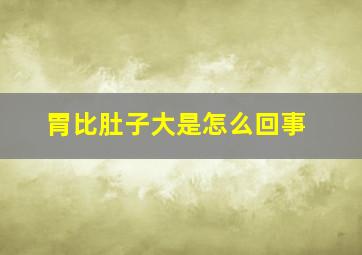 胃比肚子大是怎么回事